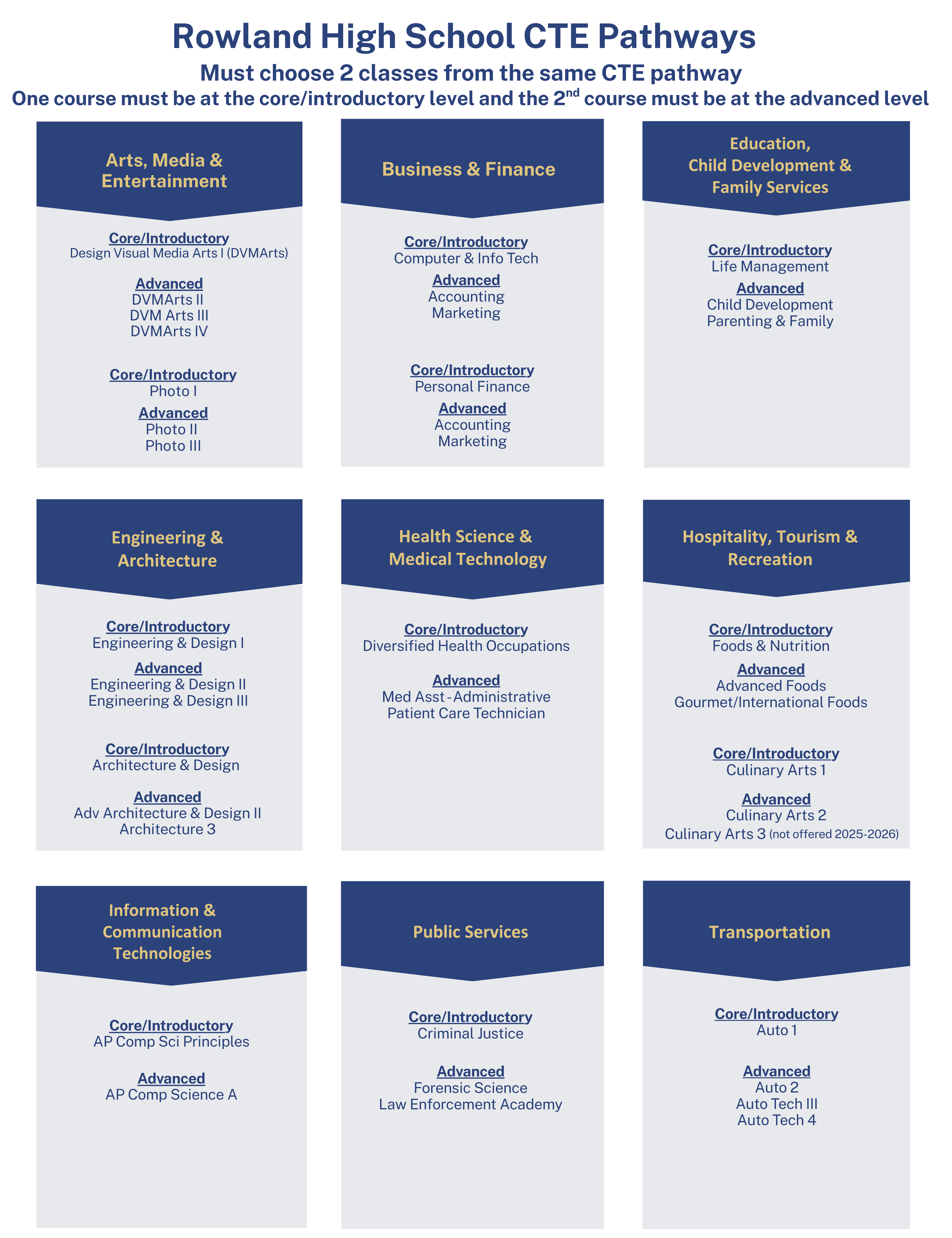 Rowland High School CTE Pathways

Must choose 2 classes from the same CTE pathway

One course must be at the core/introductory level and the 2$^{nd}$ course must be at the advanced level

Arts, Media & Entertainment

Core/Introductory
Design Visual Media Arts I (DVMArts)

Advanced
DVMArts II
DVM Arts III
DVMArts IV

Core/Introductory
Photo I

Advanced
Photo II
Photo III

Business & Finance

Core/Introductory
Computer & Info Tech

Advanced
Accounting
Marketing

Core/Introductory
Personal Finance

Advanced
Accounting
Marketing

Education, Child Development & Family Services

Core/Introductory
Life Management

Advanced
Child Development
Parenting & Family

Engineering & Architecture

Core/Introductory
Engineering & Design I

Advanced
Engineering & Design II
Engineering & Design III

Core/Introductory
Architecture & Design

Advanced
Adv Architecture & Design II
Architecture 3

Health Science & Medical Technology

Core/Introductory
Diversified Health Occupations

Advanced
Med Asst - Administrative
Patient Care Technician

Hospitality, Tourism & Recreation

Core/Introductory
Foods & Nutrition

Advanced
Advanced Foods
Gourmet/International Foods

Core/Introductory
Culinary Arts 1

Advanced
Culinary Arts 2
Culinary Arts 3 (not offered 2025-2026)

Information & Communication Technologies

Core/Introductory
AP Comp Sci Principles

Advanced
AP Comp Science A

Public Services

Core/Introductory
Criminal Justice

Advanced
Forensic Science
Law Enforcement Academy

Transportation

Core/Introductory
Auto 1

Advanced
Auto 2
Auto Tech III
Auto Tech 4